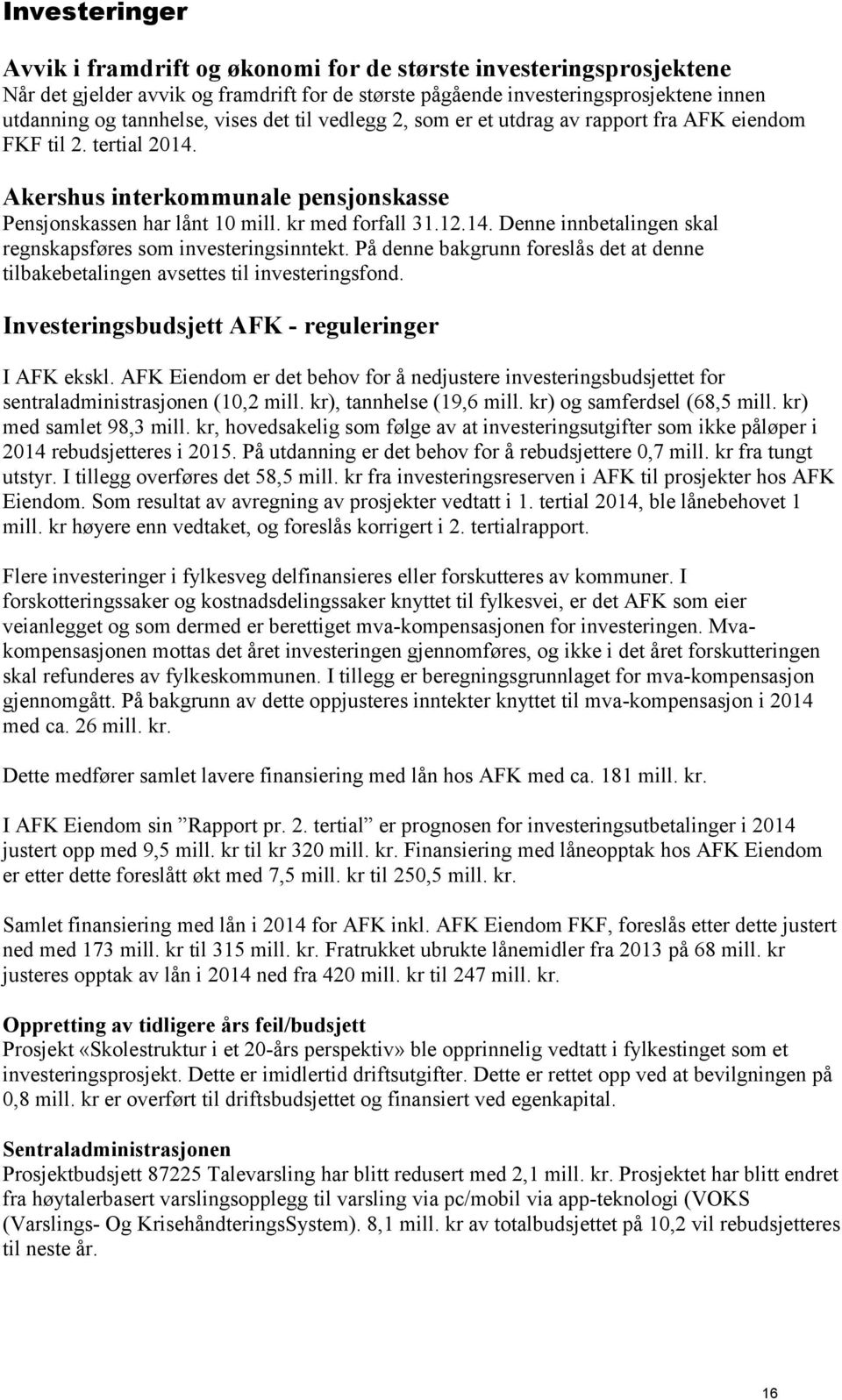 Investeringer

Avvik i framdrift og økonomi for de største investeringsprosjektene
Når det gjelder avvik og framdrift for de største pågående investeringsprosjektene innen utdanning og tannhelse, vises det til vedlegg 2, som er et utdrag av rapport fra AFK eiendom FKF til 2. tertial 2014.

Akershus interkommunale pensjonskasse
Pensjonskassen har lånt 10 mill. kr med forfall 31.12.14. Denne innbetalingen skal regnskapsføres som investeringsinntekt. På denne bakgrunn foreslås det at denne tilbakebetalingen avsettes til investeringsfond.

Investeringsbudsjett AFK - reguleringer

I AFK ekskl. AFK Eiendom er det behov for å nedjustere investeringsbudsjettet for sentraladministrasjonen (10,2 mill. kr), tannhelse (19,6 mill. kr) og samferdsel (68,5 mill. kr) med samlet 98,3 mill. kr, hovedsakelig som følge av at investeringsutgifter som ikke påløper i 2014 rebudsjetteres i 2015. På utdanning er det behov for å rebudsjettere 0,7 mill. kr fra tungt utstyr. I tillegg overføres det 58,5 mill. kr fra investeringsreserven i AFK til prosjekter hos AFK Eiendom. Som resultat av avregning av prosjekter vedtatt i 1. tertial 2014, ble lånebehovet 1 mill. kr høyere enn vedtaket, og foreslås korrigert i 2. tertialrapport.

Flere investeringer i fylkesveg delfinansieres eller forskutteres av kommuner. I forskotteringssaker og kostnadsdelingssaker knyttet til fylkesvei, er det AFK som eier veianlegget og som dermed er berettiget mva-kompensasjonen for investeringen. Mva-kompensasjonen mottas det året investeringen gjennomføres, og ikke i det året forskutteringen skal refunderes av fylkeskommunen. I tillegg er beregningsgrunnlaget for mva-kompensasjon gjennomgått. På bakgrunn av dette oppjusteres inntekter knyttet til mva-kompensasjon i 2014 med ca. 26 mill. kr.

Dette medfører samlet lavere finansiering med lån hos AFK med ca. 181 mill. kr.

I AFK Eiendom sin ”Rapport pr. 2. tertial” er prognosen for investeringsutbetalinger i 2014 justert opp med 9,5 mill. kr til kr 320 mill. kr. Finansiering med låneopptak hos AFK Eiendom er etter dette foreslått økt med 7,5 mill. kr til 250,5 mill. kr.

Samlet finansiering med lån i 2014 for AFK inkl. AFK Eiendom FKF, foreslås etter dette justert ned med 173 mill. kr til 315 mill. kr. Fratrukket ubrukte lånemidler fra 2013 på 68 mill. kr justeres opptak av lån i 2014 ned fra 420 mill. kr til 247 mill. kr.

Oppretting av tidligere års feil/budsjett
Prosjekt «Skolestruktur i et 20-års perspektiv» ble opprinnelig vedtatt i fylkestinget som et investeringsprosjekt. Dette er imidlertid driftsutgifter. Dette er rettet opp ved at bevilgningen på 0,8 mill. kr er overført til driftsbudsjettet og finansiert ved egenkapital.

Sentraladministrasjonen
Prosjektbudsjett 87225 Talevarsling har blitt redusert med 2,1 mill. kr. Prosjektet har blitt endret fra høytalerbasert varslingsopplegg til varsling via pc/mobil via app-teknologi (VOKS (Varslings- Og KrisehåndteringsSystem). 8,1 mill. kr av totalbudsjettet på 10,2 vil rebudsjetteres til neste år.

16